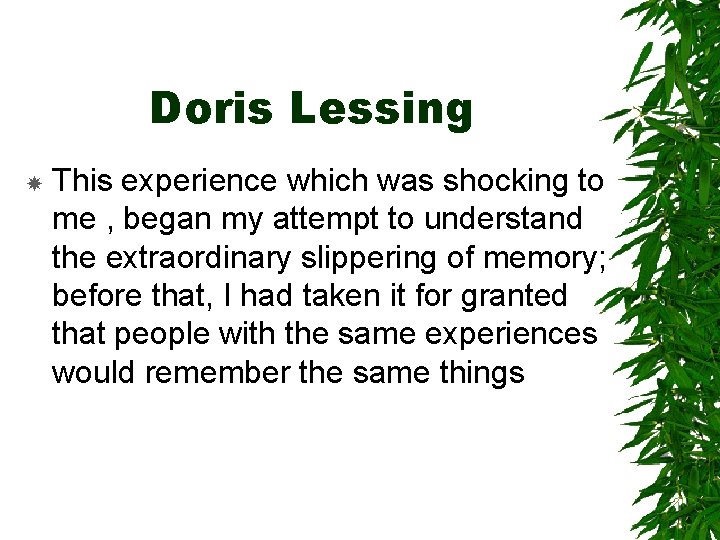 Doris Lessing

This experience which was shocking to me , began my attempt to understand the extraordinary slippering of memory; before that, I had taken it for granted that people with the same experiences would remember the same things